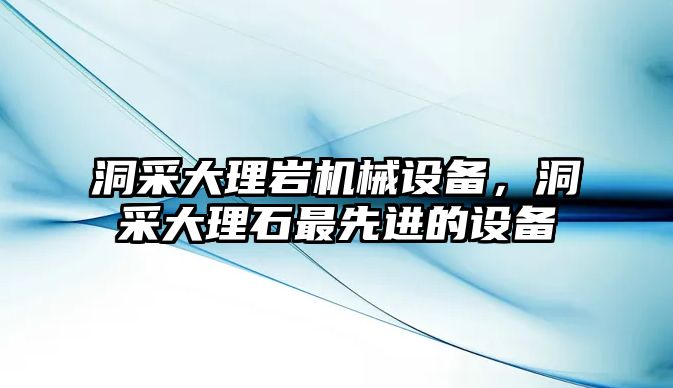 洞采大理岩机械设备，洞采大理石最先进的设备